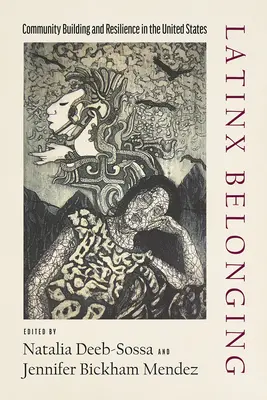 LATINX BELONGING

Community Building and Resilience in the United States

EDITED BY
Natalia Deeb-Sossa AND
Jennifer Bickham Mendez